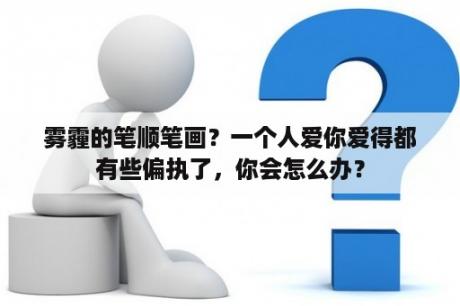 雾霾的笔顺笔画？一个人爱你爱得都有些偏执了，你会怎么办？